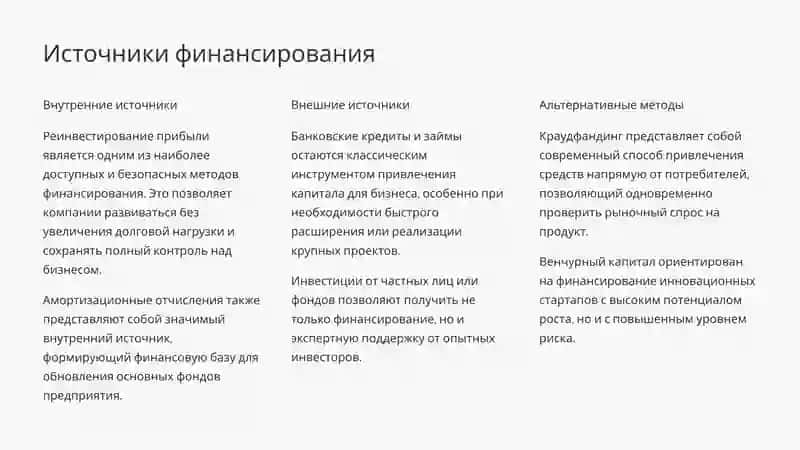 Источники финансирования

Внутренние источники

Реинвестирование прибыли является одним из наиболее доступных и безопасных методов финансирования. Это позволяет компании развиваться без увеличения долговой нагрузки и сохранять полный контроль над бизнесом.

Амортизационные отчисления также представляют собой значимый внутренний источник, формирующий финансовую базу для обновления основных фондов предприятия.

Внешние источники

Банковские кредиты и займы остаются классическим инструментом привлечения капитала для бизнеса, особенно при необходимости быстрого расширения или реализации крупных проектов.

Инвестиции от частных лиц или фондов позволяют получить не только финансирование, но и экспертную поддержку от опытных инвесторов.

Альтернативные методы

Краудфандинг представляет собой современный способ привлечения средств напрямую от потребителей, позволяющий одновременно проверить рыночный спрос на продукт.

Венчурный капитал ориентирован на финансирование инновационных стартапов с высоким потенциалом роста, но и с повышенным уровнем риска.